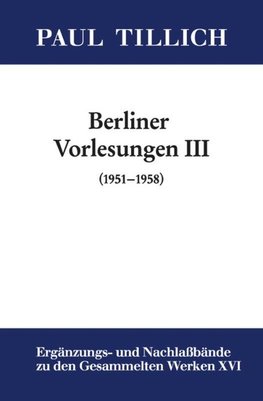 PAUL TILLICH

Berliner Vorlesungen III

(1951–1958)

Ergänzungs- und Nachlaßbände zu den Gesammelten Werken XVI